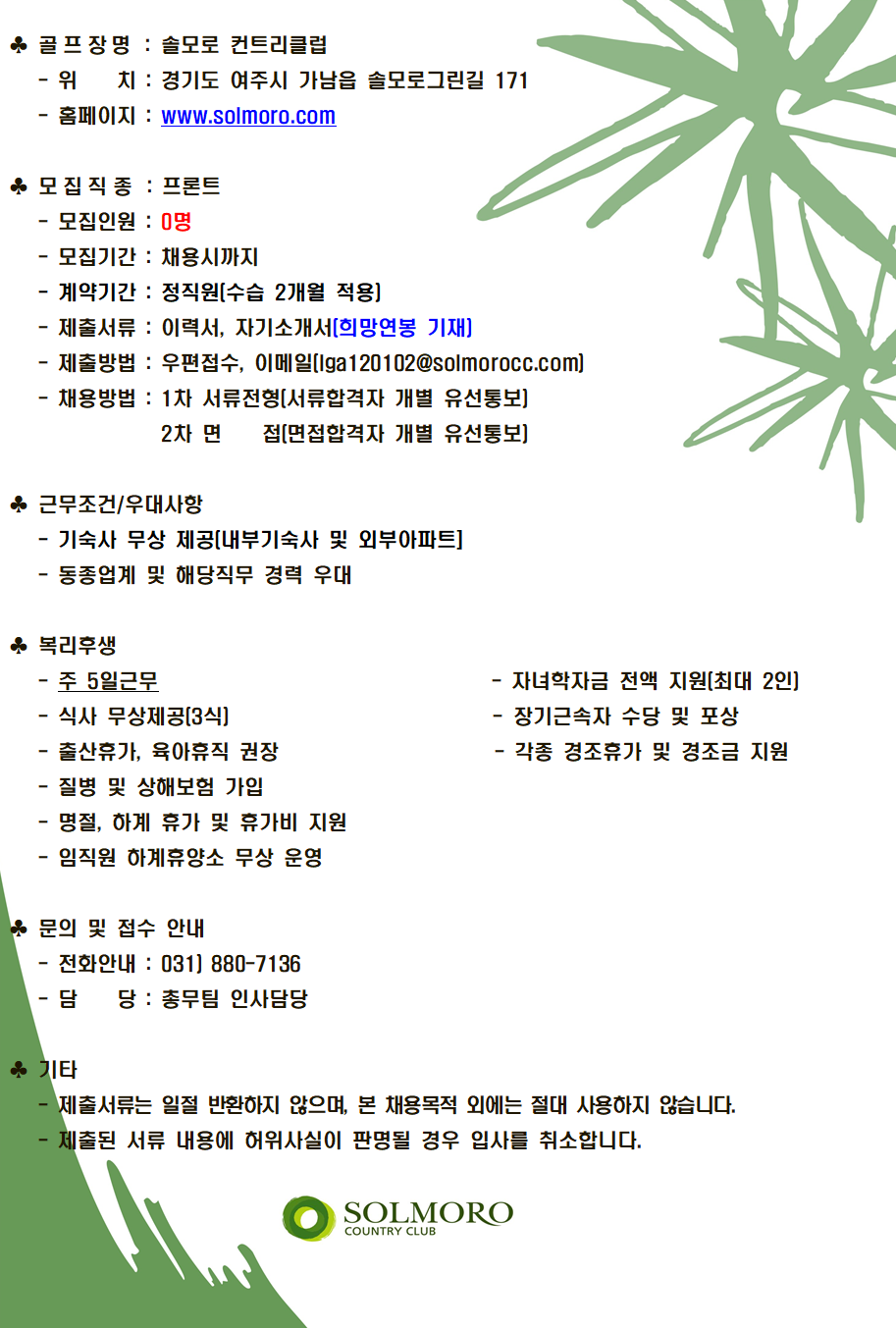 ♣ 골 프 장 명 : 솔모로 컨트리클럽
- 위 치 : 경기도 여주시 가남읍 솔모로그린길 171
- 홈페이지 : www.solmoro.com

♣ 모 집 직 종 : 프론트
- 모집인원 : 0명
- 모집기간 : 채용시까지
- 계약기간 : 정직원(수습 2개월 적용)
- 제출서류 : 이력서, 자기소개서(희망연봉 기재)
- 제출방법 : 우편접수, 이메일(lga120102@solmorocc.com)
- 채용방법 : 1차 서류전형(서류합격자 개별 유선통보)
2차 면 접(면접합격자 개별 유선통보)

♣ 근무조건/우대사항
- 기숙사 무상 제공(내부기숙사 및 외부아파트)
- 동종업계 및 해당직무 경력 우대

♣ 복리후생
- 주 5일근무
- 식사 무상제공(3식)
- 출산휴가, 육아휴직 권장
- 질병 및 상해보험 가입
- 명절, 하계 휴가 및 휴가비 지원
- 임직원 하계휴양소 무상 운영

- 자녀학자금 전액 지원(최대 2인)
- 장기근속자 수당 및 포상
- 각종 경조휴가 및 경조금 지원

♣ 문의 및 접수 안내
- 전화안내 : 031) 880-7136
- 담 당 : 총무팀 인사담당

♣ 기타
- 제출서류는 일절 반환하지 않으며, 본 채용목적 외에는 절대 사용하지 않습니다.
- 제출된 서류 내용에 허위사실이 판명될 경우 입사를 취소합니다.

SOLMORO
COUNTRY CLUB